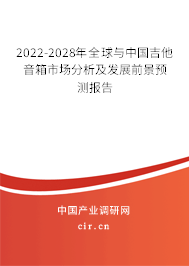 2022-2028年全球与中国吉他音箱市场分析及发展前景预测报告

中国产业调研网

cir.cn